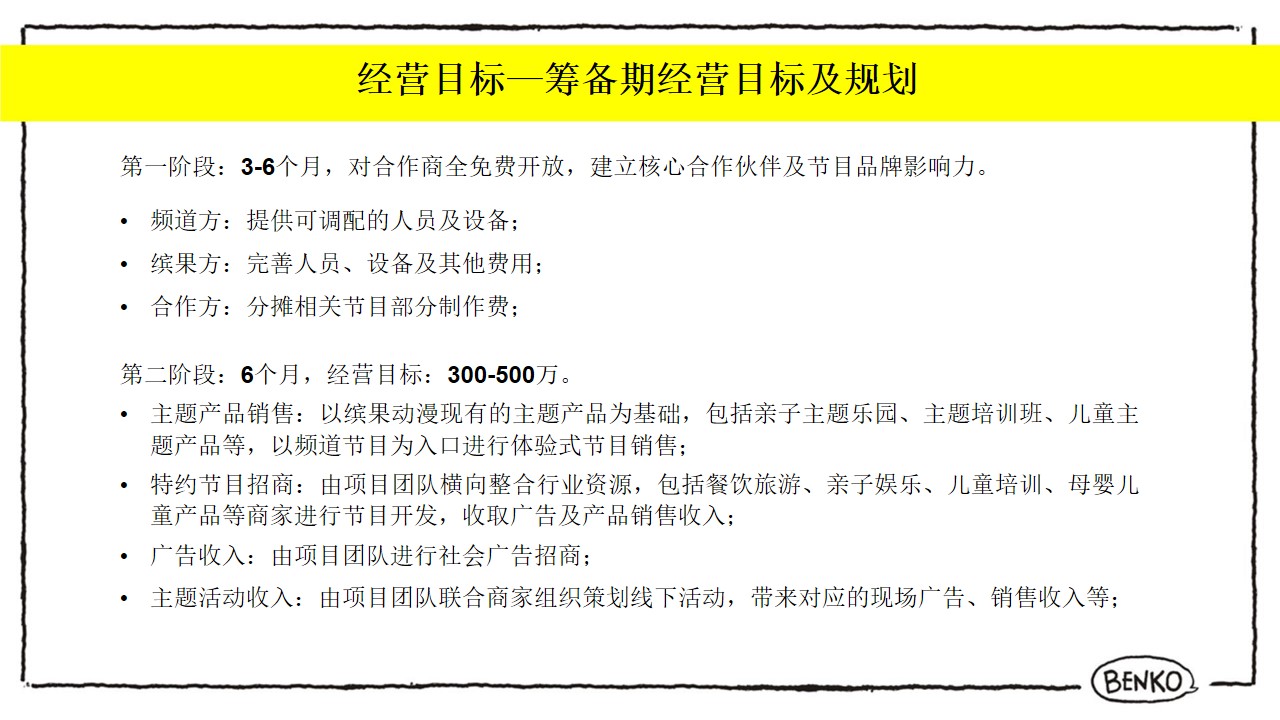 经营目标—筹备期经营目标及规划

第一阶段：3-6个月，对合作商全免费开放，建立核心合作伙伴及节目品牌影响力。

• 频道方：提供可调配的人员及设备；
• 缤果方：完善人员、设备及其他费用；
• 合作方：分摊相关节目部分制作费；

第二阶段：6个月，经营目标：300-500万。
• 主题产品销售：以缤果动漫现有的主题产品为基础，包括亲子主题乐园、主题培训班、儿童主题产品等，以频道节目为入口进行体验式节目销售；
• 特约节目招商：由项目团队横向整合行业资源，包括餐饮旅游、亲子娱乐、儿童培训、母婴儿童产品等商家进行节目开发，收取广告及产品销售收入；
• 广告收入：由项目团队进行社会广告招商；
• 主题活动收入：由项目团队联合商家组织策划线下活动，带来对应的现场广告、销售收入等；

BENKO